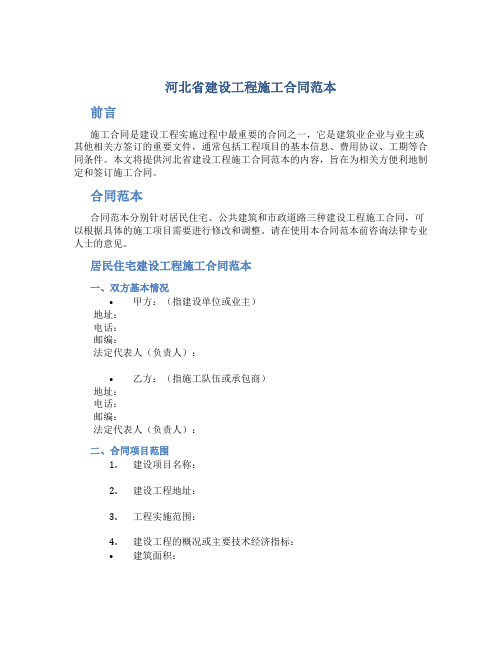 河北省建设工程施工合同范本

前言

施工合同是建设工程实施过程中最重要的合同之一，它是建筑业企业与业主或其他相关方签订的重要文件，通常包括工程项目的基本信息、费用协议、工期等合同条件。本文将提供河北省建设工程施工合同范本的内容，旨在为相关方便利地制定和签订施工合同。

合同范本

合同范本分别针对居民住宅、公共建筑和市政道路三种建设工程施工合同，可以根据具体的施工项目需要进行修改和调整。请在使用本合同范本前咨询法律专业人士的意见。

居民住宅建设工程施工合同范本

一、双方基本情况

• 甲方：（指建设单位或业主）

地址：
电话：
邮编：
法定代表人（负责人）：

• 乙方：（指施工队伍或承包商）

地址：
电话：
邮编：
法定代表人（负责人）：

二、合同项目范围

1. 建设项目名称：

2. 建设工程地址：

3. 工程实施范围：

4. 建设工程的概况或主要技术经济指标：

• 建筑面积：